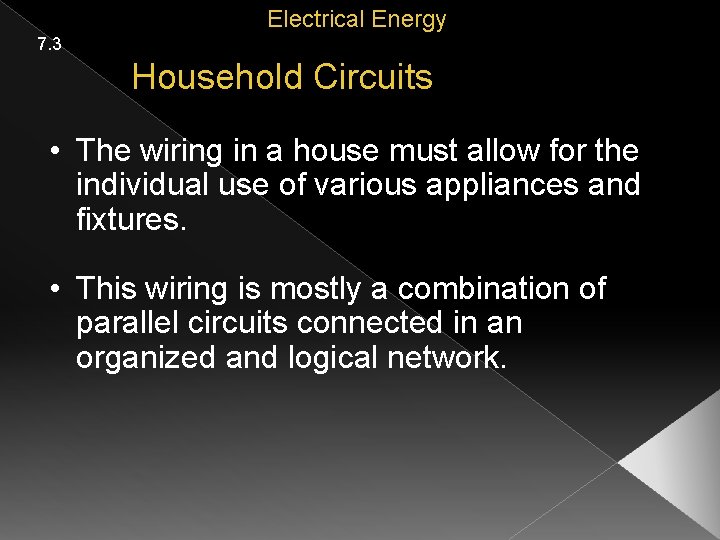 Electrical Energy

7.3

Household Circuits

• The wiring in a house must allow for the individual use of various appliances and fixtures.

• This wiring is mostly a combination of parallel circuits connected in an organized and logical network.